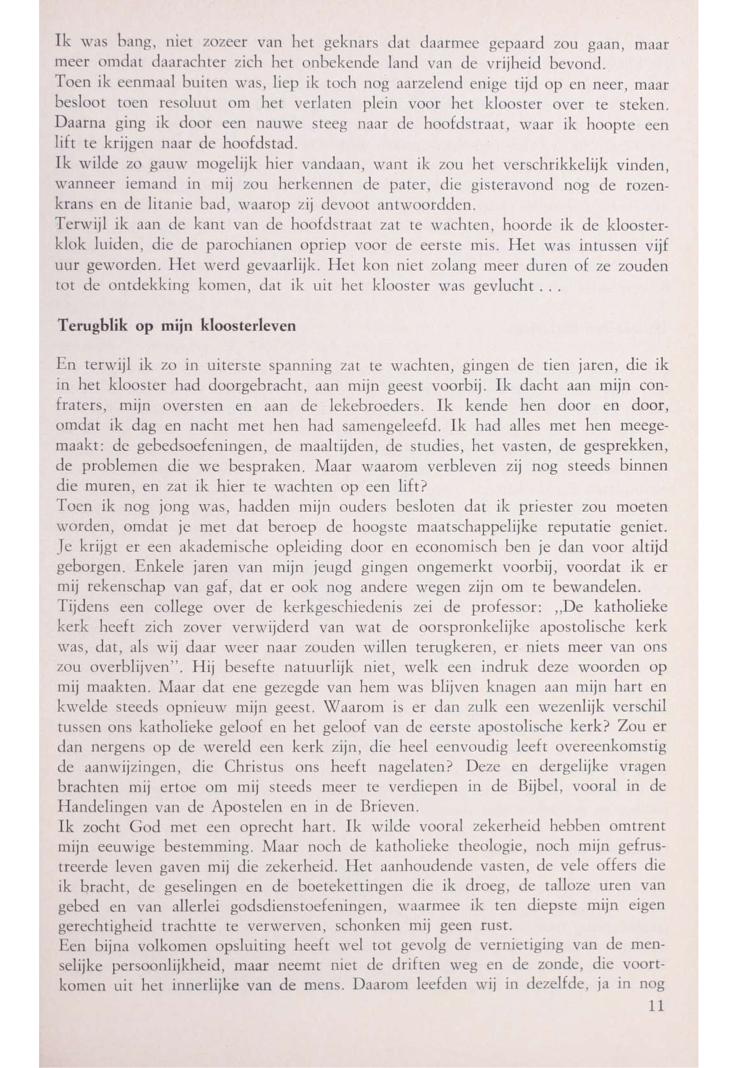 Ik was bang, niet zozeer van het geknars dat daarmee gepaard zou gaan, maar meer omdat daarachter zich het onbekende land van de vrijheid bevond.
Toen ik eenmaal buiten was, liep ik toch nog aarzelend enige tijd op en neer, maar besloot toen resoluut om het verlaten plein voor het klooster over te steken. Daarna ging ik door een nauwe steeg naar de hoofdstraat, waar ik hoopte een lift te krijgen naar de hoofdstad.
Ik wilde zo gauw mogelijk hier vandaan, want ik zou het verschrikkelijk vinden, wanneer iemand in mij zou herkennen de pater, die gisteravond nog de rozenkrans en de litanie bad, waarop zij devoot antwoordden.
Terwijl ik aan de kant van de hoofdstraat zat te wachten, hoorde ik de kloosterklok luiden, die de parochianen opriep voor de eerste mis. Het was intussen vijf uur geworden. Het werd gevaarlijk. Het kon niet zolang meer duren of ze zouden tot de ontdekking komen, dat ik uit het klooster was gevlucht . . .

Terugblik op mijn kloosterleven

En terwijl ik zo in uiterste spanning zat te wachten, gingen de tien jaren, die ik in het klooster had doorgebracht, aan mijn geest voorbij. Ik dacht aan mijn confraters, mijn oversten en aan de lekebroeders. Ik kende hen door en door, omdat ik dag en nacht met hen had samengeleefd. Ik had alles met hen meegemaakt: de gebedsoefeningen, de maaltijden, de studies, het vasten, de gesprekken, de problemen die we bespraken. Maar waarom verbleven zij nog steeds binnen die muren, en zat ik hier te wachten op een lift?
Toen ik nog jong was, hadden mijn ouders besloten dat ik priester zou moeten worden, omdat je met dat beroep de hoogste maatschappelijke reputatie geniet. Je krijgt er een akademische opleiding door en economisch ben je dan voor altijd geborgen. Enkele jaren van mijn jeugd gingen ongemerkt voorbij, voordat ik er mij rekenschap van gaf, dat er ook nog andere wegen zijn om te bewandelen.
Tijdens een college over de kerkgeschiedenis zei de professor: „De katholieke kerk heeft zich zover verwijderd van wat de oorspronkelijke apostolische kerk was, dat, als wij daar weer naar zouden willen terugkeren, er niets meer van ons zou overblijven". Hij besefte natuurlijk niet, welk een indruk deze woorden op mij maakten. Maar dat ene gezegde van hem was blijven knagen aan mijn hart en kwelde steeds opnieuw mijn geest. Waarom is er dan zulk een wezenlijk verschil tussen ons katholieke geloof en het geloof van de eerste apostolische kerk? Zou er dan nergens op de wereld een kerk zijn, die heel eenvoudig leeft overeenkomstig de aanwijzingen, die Christus ons heeft nagelaten? Deze en dergelijke vragen brachten mij ertoe om mij steeds meer te verdiepen in de Bijbel, vooral in de Handelingen van de Apostelen en in de Brieven.
Ik zocht God met een oprecht hart. Ik wilde vooral zekerheid hebben omtrent mijn eeuwige bestemming. Maar noch de katholieke theologie, noch mijn gefrustreerde leven gaven mij die zekerheid. Het aanhoudende vasten, de vele offers die ik bracht, de geselingen en de boetekettingen die ik droeg, de talloze uren van gebed en van allerlei godsdienstoefeningen, waarmee ik ten diepste mijn eigen gerechtigheid trachtte te verwerven, schonken mij geen rust.
Een bijna volkomen opsluiting heeft wel tot gevolg de vernietiging van de menselijke persoonlijkheid, maar neemt niet de driften weg en de zonde, die voortkomen uit het innerlijke van de mens. Daarom leefden wij in dezelfde, ja in nog

11